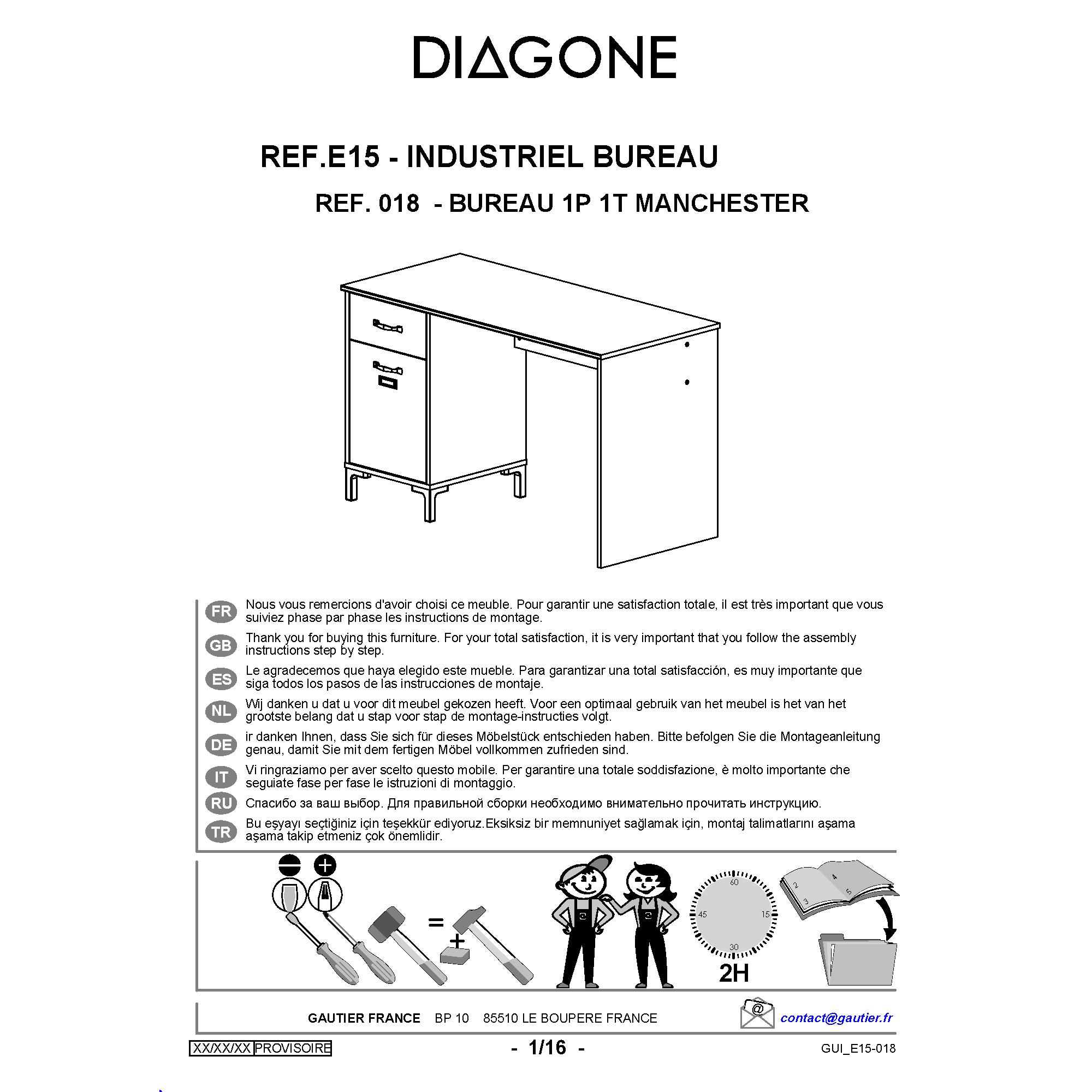 DIAGONE

REF.E15 - INDUSTRIEL BUREAU

REF. 018 - BUREAU 1P 1T MANCHESTER

FR Nous vous remercions d'avoir choisi ce meuble. Pour garantir une satisfaction totale, il est très important que vous suiviez phase par phase les instructions de montage.

GB Thank you for buying this furniture. For your total satisfaction, it is very important that you follow the assembly instructions step by step.

ES Le agradecemos que haya elegido este mueble. Para garantizar una total satisfacción, es muy importante que siga todos los pasos de las instrucciones de montaje.

NL Wij danken u dat u voor dit meubel gekozen heeft. Voor een optimaal gebruik van het meubel is het van het grootste belang dat u stap voor stap de montage-instructies volgt.

DE ir danken Ihnen, dass Sie sich für dieses Möbelstück entschieden haben. Bitte befolgen Sie die Montageanleitung genau, damit Sie mit dem fertigen Möbel vollkommen zufrieden sind.

IT Vi ringraziamo per aver scelto questo mobile. Per garantire una totale soddisfazione, è molto importante che seguiate fase per fase le istruzioni di montaggio.

RU Спасибо за ваш выбор. Для правильной сборки необходимо внимательно прочитать инструкцию.

TR Bu eşyayı seçtiğiniz için teşekkür ediyoruz.Eksiksiz bir memnuniyet sağlamak için, montaj talimatlarını aşama aşama takip etmeniz çok önemlidir.

=
+
60
15
30
45
2H
2
3
4
5

GAUTIER FRANCE BP 10 85510 LE BOUPERE FRANCE
@
contact@gautier.fr

XX/XX/XX PROVISOIRE
- 1/16 -
GUI_E15-018